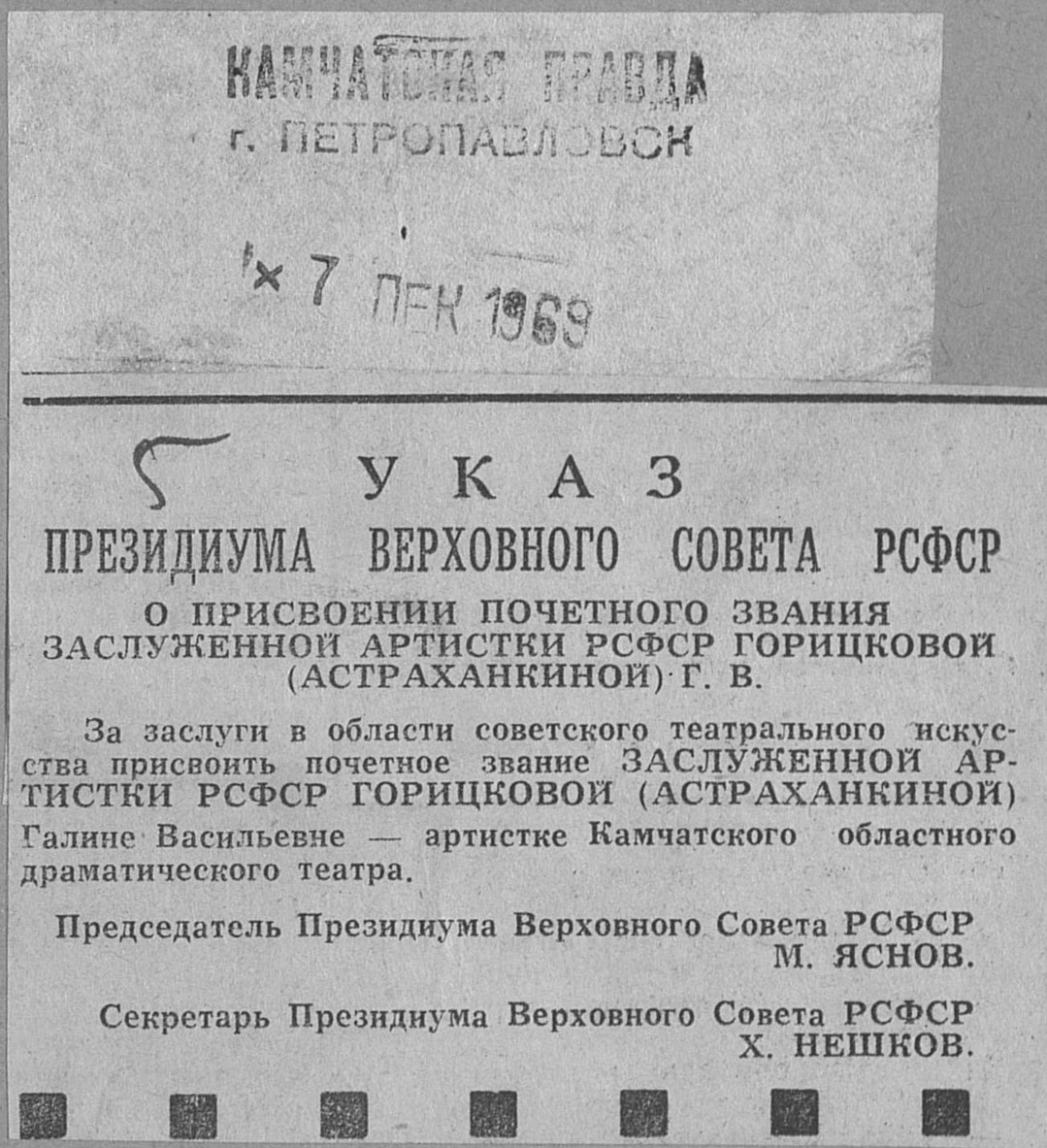 КАМЧАТСКАЯ ПРАВДА
г. ПЕТРОПАВЛОВСК

7 ДЕК 1969

УКАЗ
ПРЕЗИДИУМА ВЕРХОВНОГО СОВЕТА РСФСР

О ПРИСВОЕНИИ ПОЧЕТНОГО ЗВАНИЯ ЗАСЛУЖЕННОЙ АРТИСТКИ РСФСР ГОРИЦКОВОЙ (АСТРАХАНКИНОЙ) Г. В.

За заслуги в области советского театрального искусства присвоить почетное звание ЗАСЛУЖЕННОЙ АРТИСТКИ РСФСР ГОРИЦКОВОЙ (АСТРАХАНКИНОЙ) Галине Васильевне — артистке Камчатского областного драматического театра.

Председатель Президиума Верховного Совета РСФСР
М. ЯСНОВ.

Секретарь Президиума Верховного Совета РСФСР
Х. НЕШКОВ.